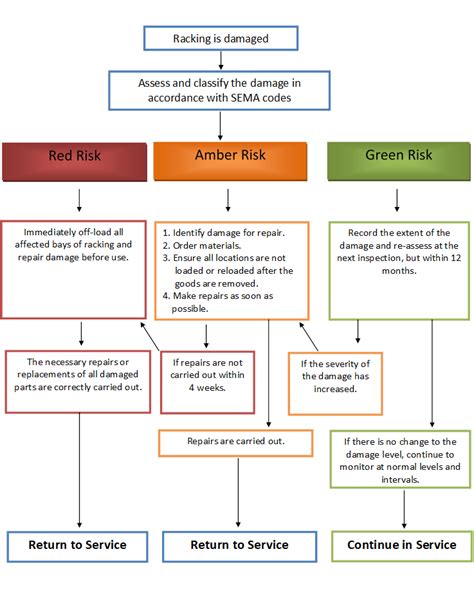 Racking is damaged

Assess and classify the damage in accordance with SEMA codes

Red Risk

Amber Risk

Green Risk

Immediately off-load all affected bays of racking and repair damage before use.

1. Identify damage for repair.
2. Order materials.
3. Ensure all locations are not loaded or reloaded after the goods are removed.
4. Make repairs as soon as possible.

Record the extent of the damage and re-assess at the next inspection, but within 12 months.

The necessary repairs or replacements of all damaged parts are correctly carried out.

If repairs are not carried out within 4 weeks.

If the severity of the damage has increased.

Repairs are carried out.

If there is no change to the damage level, continue to monitor at normal levels and intervals.

Return to Service

Return to Service

Continue in Service